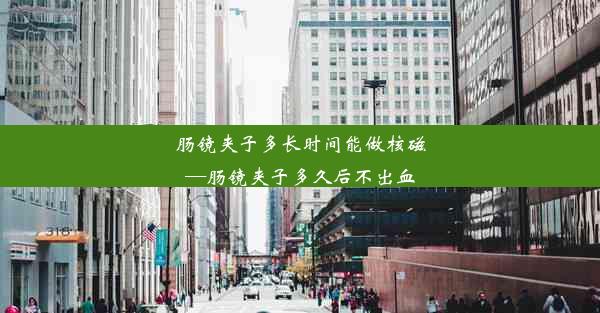 肠镜夹子多长时间能做核磁
—肠镜夹子多久后不出血

318